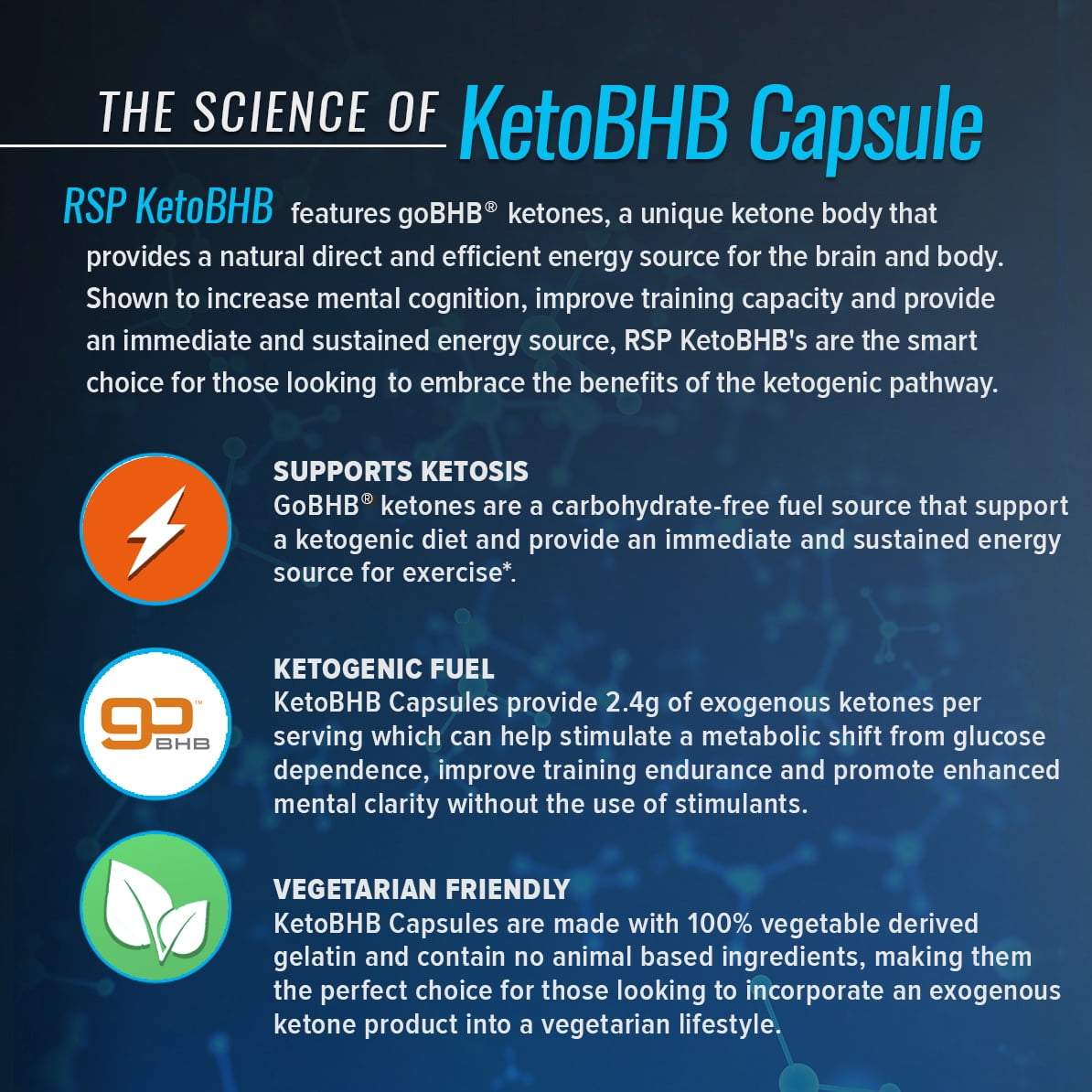 THE SCIENCE OF KetoBHB Capsule

RSP KetoBHB features goBHB® ketones, a unique ketone body that provides a natural direct and efficient energy source for the brain and body. Shown to increase mental cognition, improve training capacity and provide an immediate and sustained energy source, RSP KetoBHB's are the smart choice for those looking to embrace the benefits of the ketogenic pathway.

SUPPORTS KETOSIS
GoBHB® ketones are a carbohydrate-free fuel source that support a ketogenic diet and provide an immediate and sustained energy source for exercise*.

go™ BHB

KETOGENIC FUEL
KetoBHB Capsules provide 2.4g of exogenous ketones per serving which can help stimulate a metabolic shift from glucose dependence, improve training endurance and promote enhanced mental clarity without the use of stimulants.

VEGETARIAN FRIENDLY
KetoBHB Capsules are made with 100% vegetable derived gelatin and contain no animal based ingredients, making them the perfect choice for those looking to incorporate an exogenous ketone product into a vegetarian lifestyle.